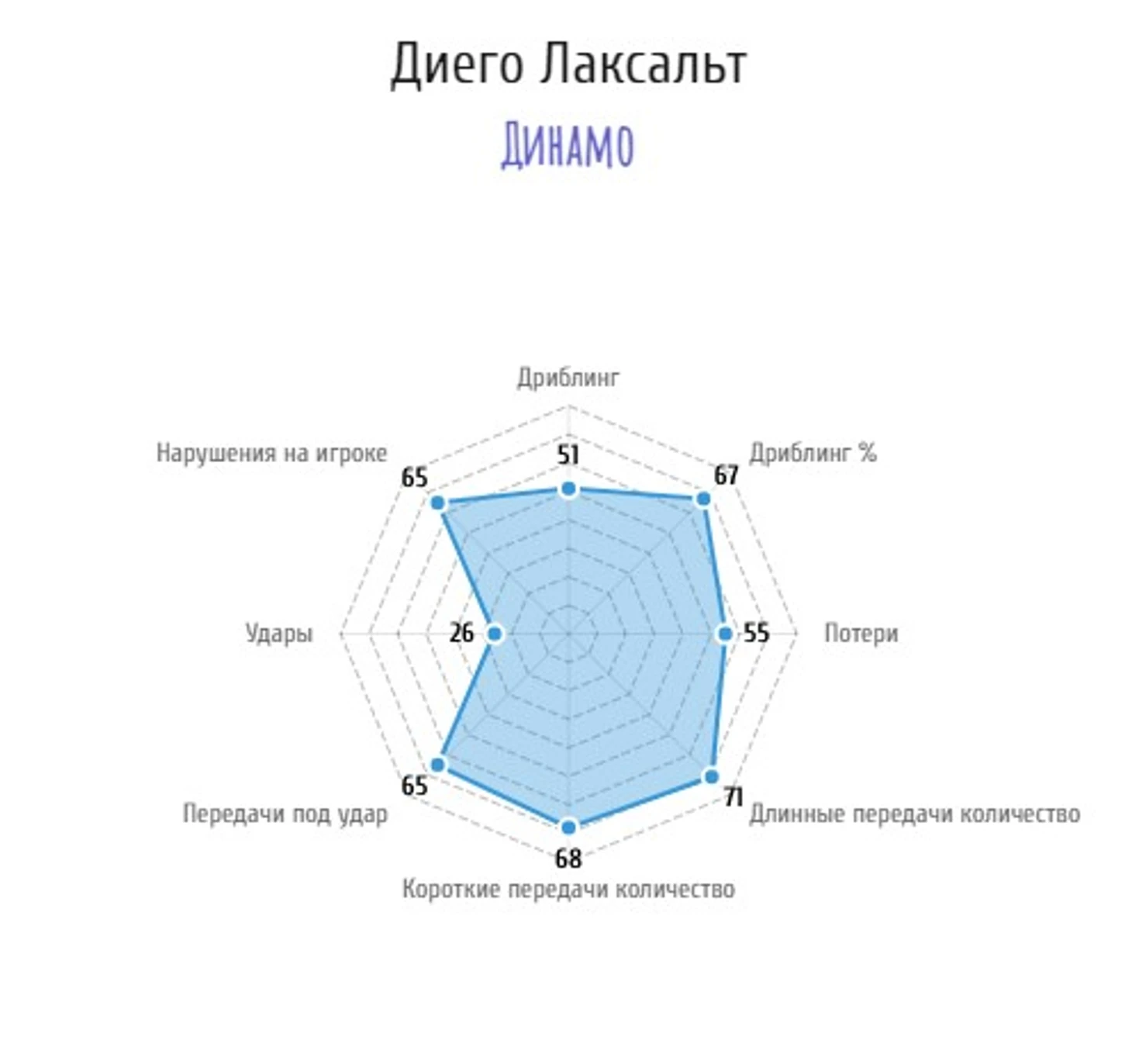 Диего Лаксальт
Динамо

Дриблинг
51
Дриблинг %
67
Потери
55
Длинные передачи количество
71
Короткие передачи количество
68
Передачи под удар
65
Удары
26
Нарушения на игроке
65